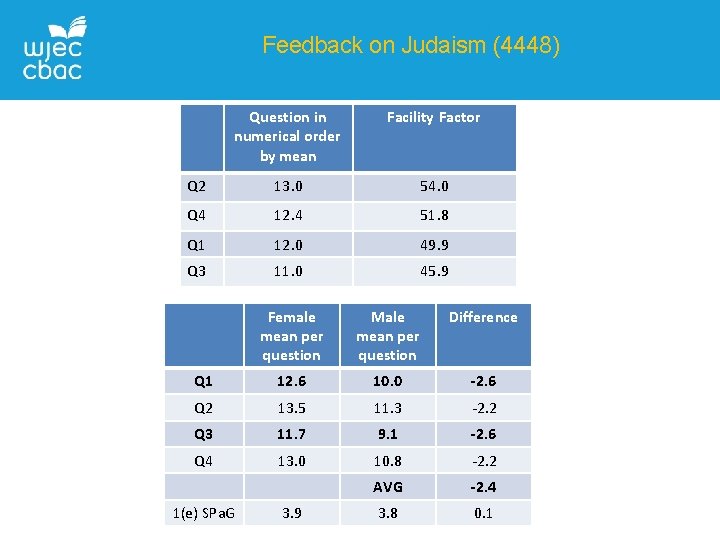 wjec
cbac

Feedback on Judaism (4448)

| | Question in numerical order by mean | Facility Factor |
|---|---|---|
| Q2 | 13.0 | 54.0 |
| Q4 | 12.4 | 51.8 |
| Q1 | 12.0 | 49.9 |
| Q3 | 11.0 | 45.9 |

| | Female mean per question | Male mean per question | Difference |
|---|---|---|---|
| Q1 | 12.6 | 10.0 | -2.6 |
| Q2 | 13.5 | 11.3 | -2.2 |
| Q3 | 11.7 | 9.1 | -2.6 |
| Q4 | 13.0 | 10.8 | -2.2 |
| | | AVG | -2.4 |
| 1(e) SPaG | 3.9 | 3.8 | 0.1 |